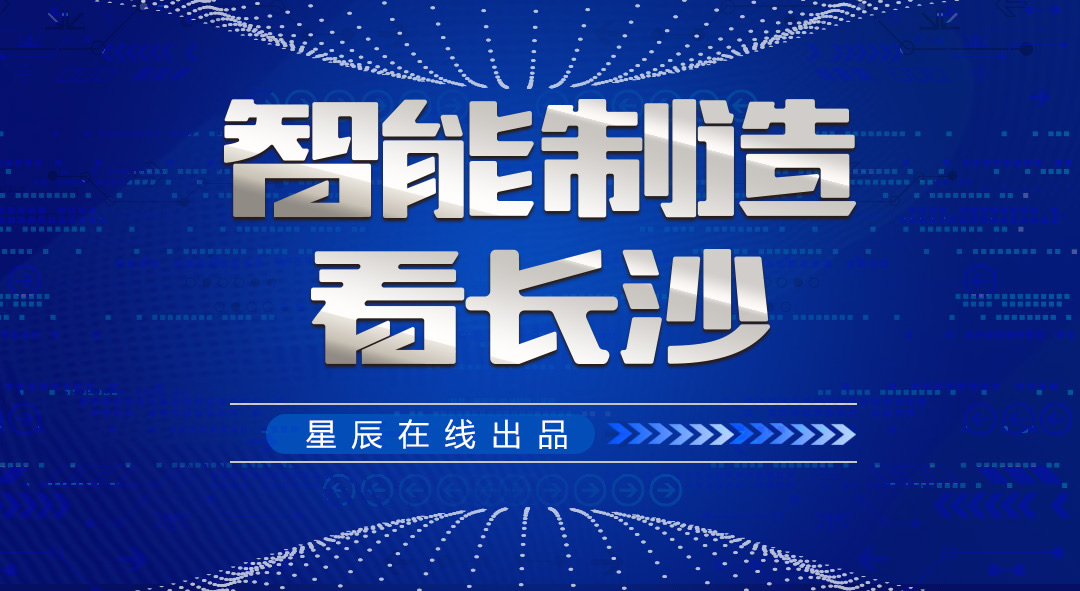 智能制造
看长沙

星辰在线出品